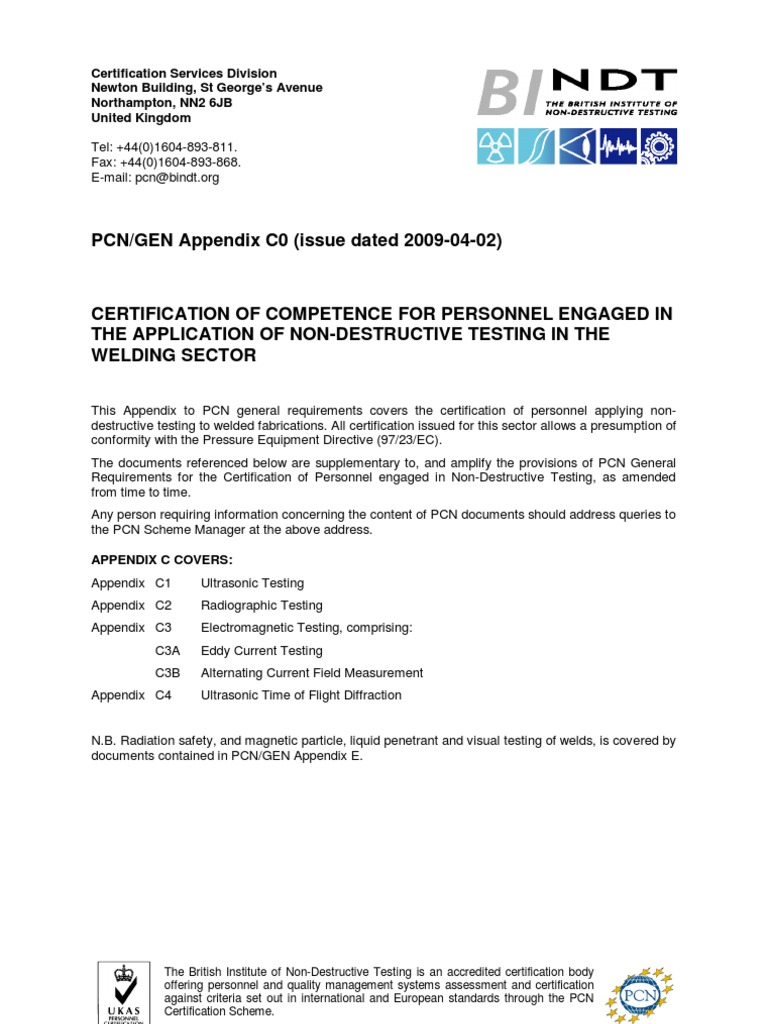 Certification Services Division
Newton Building, St George's Avenue
Northampton, NN2 6JB
United Kingdom

Tel: +44(0)1604-893-811.
Fax: +44(0)1604-893-868.
E-mail: pcn@bindt.org

BINDT
THE BRITISH INSTITUTE OF NON-DESTRUCTIVE TESTING

PCN/GEN Appendix C0 (issue dated 2009-04-02)

CERTIFICATION OF COMPETENCE FOR PERSONNEL ENGAGED IN THE APPLICATION OF NON-DESTRUCTIVE TESTING IN THE WELDING SECTOR

This Appendix to PCN general requirements covers the certification of personnel applying non-destructive testing to welded fabrications. All certification issued for this sector allows a presumption of conformity with the Pressure Equipment Directive (97/23/EC).

The documents referenced below are supplementary to, and amplify the provisions of PCN General Requirements for the Certification of Personnel engaged in Non-Destructive Testing, as amended from time to time.

Any person requiring information concerning the content of PCN documents should address queries to the PCN Scheme Manager at the above address.

APPENDIX C COVERS:

Appendix C1 Ultrasonic Testing
Appendix C2 Radiographic Testing
Appendix C3 Electromagnetic Testing, comprising:
C3A Eddy Current Testing
C3B Alternating Current Field Measurement
Appendix C4 Ultrasonic Time of Flight Diffraction

N.B. Radiation safety, and magnetic particle, liquid penetrant and visual testing of welds, is covered by documents contained in PCN/GEN Appendix E.

UKAS PERSONNEL CERTIFICATION

The British Institute of Non-Destructive Testing is an accredited certification body offering personnel and quality management systems assessment and certification against criteria set out in international and European standards through the PCN Certification Scheme.

PCN